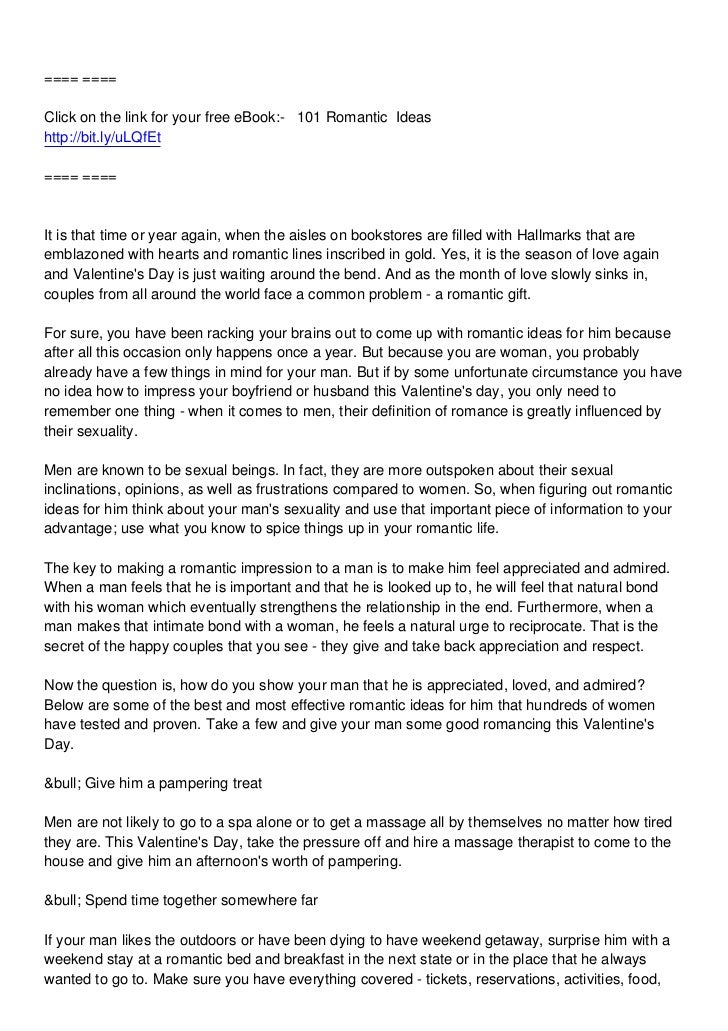 ==== ====

Click on the link for your free eBook:- 101 Romantic Ideas
http://bit.ly/uLQfEt

==== ====

It is that time or year again, when the aisles on bookstores are filled with Hallmarks that are emblazoned with hearts and romantic lines inscribed in gold. Yes, it is the season of love again and Valentine's Day is just waiting around the bend. And as the month of love slowly sinks in, couples from all around the world face a common problem - a romantic gift.

For sure, you have been racking your brains out to come up with romantic ideas for him because after all this occasion only happens once a year. But because you are woman, you probably already have a few things in mind for your man. But if by some unfortunate circumstance you have no idea how to impress your boyfriend or husband this Valentine's day, you only need to remember one thing - when it comes to men, their definition of romance is greatly influenced by their sexuality.

Men are known to be sexual beings. In fact, they are more outspoken about their sexual inclinations, opinions, as well as frustrations compared to women. So, when figuring out romantic ideas for him think about your man's sexuality and use that important piece of information to your advantage; use what you know to spice things up in your romantic life.

The key to making a romantic impression to a man is to make him feel appreciated and admired. When a man feels that he is important and that he is looked up to, he will feel that natural bond with his woman which eventually strengthens the relationship in the end. Furthermore, when a man makes that intimate bond with a woman, he feels a natural urge to reciprocate. That is the secret of the happy couples that you see - they give and take back appreciation and respect.

Now the question is, how do you show your man that he is appreciated, loved, and admired? Below are some of the best and most effective romantic ideas for him that hundreds of women have tested and proven. Take a few and give your man some good romancing this Valentine's Day.

&bull; Give him a pampering treat

Men are not likely to go to a spa alone or to get a massage all by themselves no matter how tired they are. This Valentine's Day, take the pressure off and hire a massage therapist to come to the house and give him an afternoon's worth of pampering.

&bull; Spend time together somewhere far

If your man likes the outdoors or have been dying to have weekend getaway, surprise him with a weekend stay at a romantic bed and breakfast in the next state or in the place that he always wanted to go to. Make sure you have everything covered - tickets, reservations, activities, food,